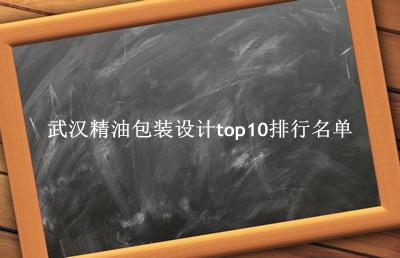 武汉精油包装设计top10排行名单